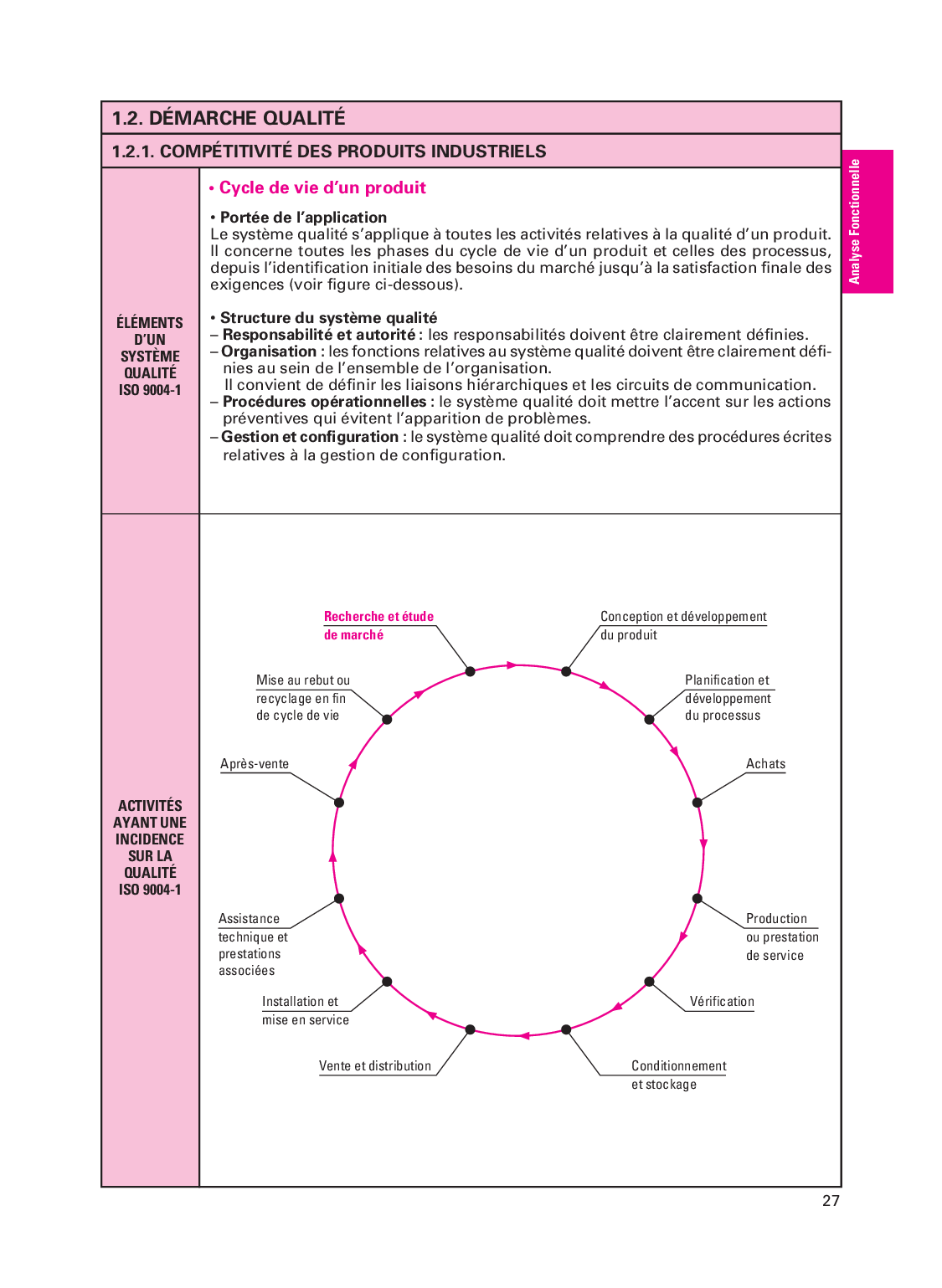 1.2. DÉMARCHE QUALITÉ

1.2.1. COMPÉTITIVITÉ DES PRODUITS INDUSTRIELS

Analyse Fonctionnelle

ÉLÉMENTS D'UN SYSTÈME QUALITÉ ISO 9004-1

• Cycle de vie d'un produit

• Portée de l'application
Le système qualité s'applique à toutes les activités relatives à la qualité d'un produit. Il concerne toutes les phases du cycle de vie d'un produit et celles des processus, depuis l'identification initiale des besoins du marché jusqu'à la satisfaction finale des exigences (voir figure ci-dessous).

• Structure du système qualité
– Responsabilité et autorité : les responsabilités doivent être clairement définies.
– Organisation : les fonctions relatives au système qualité doivent être clairement définies au sein de l'ensemble de l'organisation.
Il convient de définir les liaisons hiérarchiques et les circuits de communication.
– Procédures opérationnelles : le système qualité doit mettre l'accent sur les actions préventives qui évitent l'apparition de problèmes.
– Gestion et configuration : le système qualité doit comprendre des procédures écrites relatives à la gestion de configuration.

ACTIVITÉS AYANT UNE INCIDENCE SUR LA QUALITÉ ISO 9004-1

Recherche et étude de marché
Conception et développement du produit
Planification et développement du processus
Achats
Production ou prestation de service
Vérification
Conditionnement et stockage
Vente et distribution
Installation et mise en service
Assistance technique et prestations associées
Après-vente
Mise au rebut ou recyclage en fin de cycle de vie

27